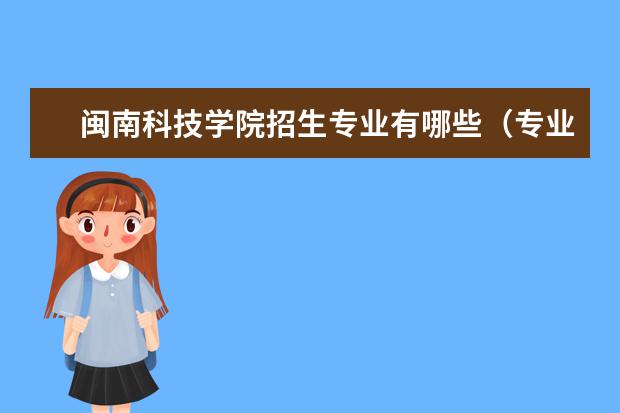 闽南科技学院招生专业有哪些（专业